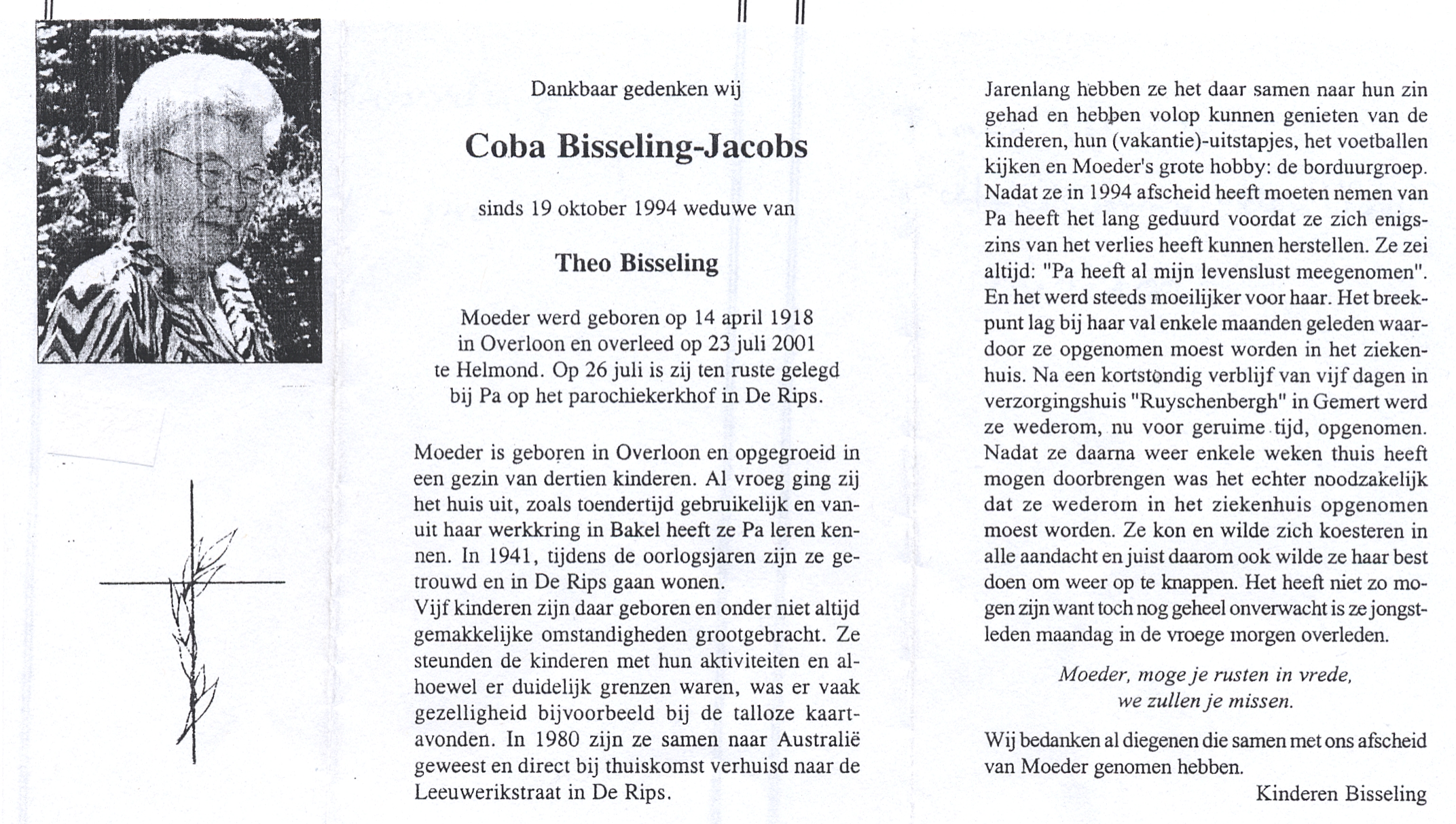 Dankbaar gedenken wij

Coba Bisseling-Jacobs

sinds 19 oktober 1994 weduwe van

Theo Bisseling

Moeder werd geboren op 14 april 1918 in Overloon en overleed op 23 juli 2001 te Helmond. Op 26 juli is zij ten ruste gelegd bij Pa op het parochiekerkhof in De Rips.

Moeder is geboren in Overloon en opgegroeid in een gezin van dertien kinderen. Al vroeg ging zij het huis uit, zoals toendertijd gebruikelijk en vanuit haar werkkring in Bakel heeft ze Pa leren kennen. In 1941, tijdens de oorlogsjaren zijn ze getrouwd en in De Rips gaan wonen.
Vijf kinderen zijn daar geboren en onder niet altijd gemakkelijke omstandigheden grootgebracht. Ze steunden de kinderen met hun aktiviteiten en alhoewel er duidelijk grenzen waren, was er vaak gezelligheid bijvoorbeeld bij de talloze kaartavonden. In 1980 zijn ze samen naar Australië geweest en direct bij thuiskomst verhuisd naar de Leeuwerikstraat in De Rips.

Jarenlang hebben ze het daar samen naar hun zin gehad en hebben volop kunnen genieten van de kinderen, hun (vakantie)-uitstapjes, het voetballen kijken en Moeder's grote hobby: de borduurgroep. Nadat ze in 1994 afscheid heeft moeten nemen van Pa heeft het lang geduurd voordat ze zich enigszins van het verlies heeft kunnen herstellen. Ze zei altijd: "Pa heeft al mijn levenslust meegenomen". En het werd steeds moeilijker voor haar. Het breekpunt lag bij haar val enkele maanden geleden waardoor ze opgenomen moest worden in het ziekenhuis. Na een kortstondig verblijf van vijf dagen in verzorgingshuis "Ruyschenbergh" in Gemert werd ze wederom, nu voor geruime tijd, opgenomen. Nadat ze daarna weer enkele weken thuis heeft mogen doorbrengen was het echter noodzakelijk dat ze wederom in het ziekenhuis opgenomen moest worden. Ze kon en wilde zich koesteren in alle aandacht en juist daarom ook wilde ze haar best doen om weer op te knappen. Het heeft niet zo mogen zijn want toch nog geheel onverwacht is ze jongstleden maandag in de vroege morgen overleden.

Moeder, moge je rusten in vrede,
we zullen je missen.

Wij bedanken al diegenen die samen met ons afscheid van Moeder genomen hebben.

Kinderen Bisseling